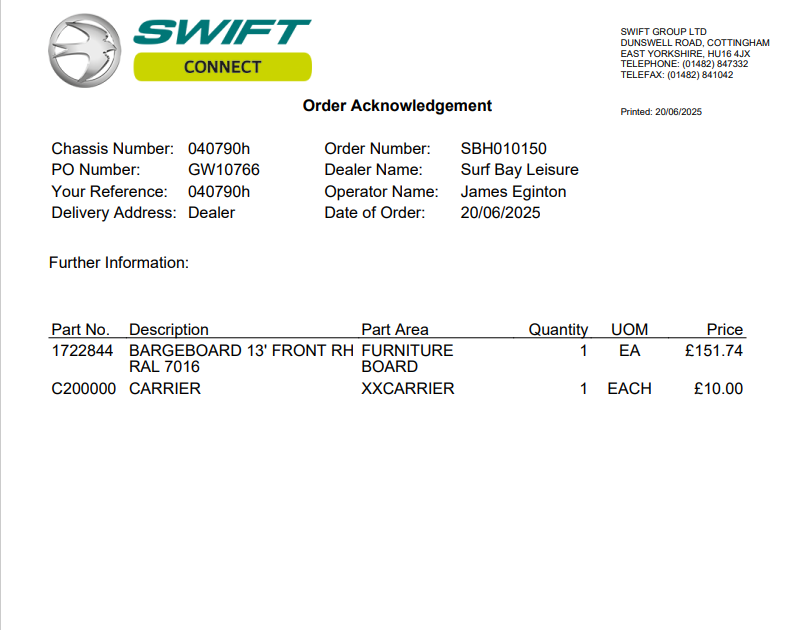 SWIFT
CONNECT

SWIFT GROUP LTD
DUNSWELL ROAD, COTTINGHAM
EAST YORKSHIRE, HU16 4JX
TELEPHONE: (01482) 847332
TELEFAX: (01482) 841042

Order Acknowledgement

Printed: 20/06/2025

Chassis Number: 040790h
PO Number: GW10766
Your Reference: 040790h
Delivery Address: Dealer

Order Number: SBH010150
Dealer Name: Surf Bay Leisure
Operator Name: James Eginton
Date of Order: 20/06/2025

Further Information:

| Part No. | Description | Part Area | Quantity | UOM | Price |
|---|---|---|---|---|---|
| 1722844 | BARGEBOARD 13' FRONT RH RAL 7016 | FURNITURE BOARD | 1 | EA | £151.74 |
| C200000 | CARRIER | XXCARRIER | 1 | EACH | £10.00 |